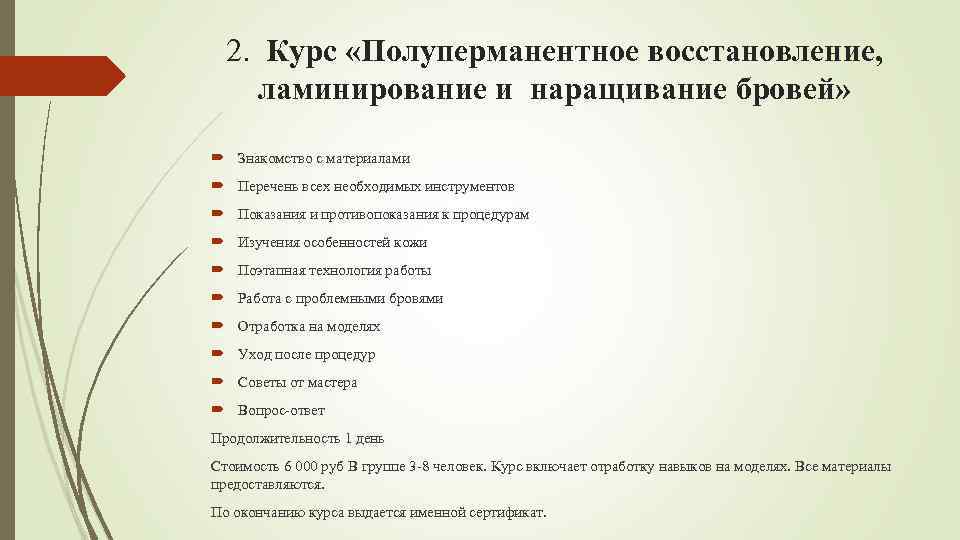 2. Курс «Полуперманентное восстановление, ламинирование и наращивание бровей»

Знакомство с материалами

Перечень всех необходимых инструментов

Показания и противопоказания к процедурам

Изучения особенностей кожи

Поэтапная технология работы

Работа с проблемными бровями

Отработка на моделях

Уход после процедур

Советы от мастера

Вопрос-ответ

Продолжительность 1 день

Стоимость 6 000 руб В группе 3-8 человек. Курс включает отработку навыков на моделях. Все материалы предоставляются.

По окончанию курса выдается именной сертификат.